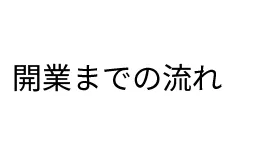 開業までの流れ